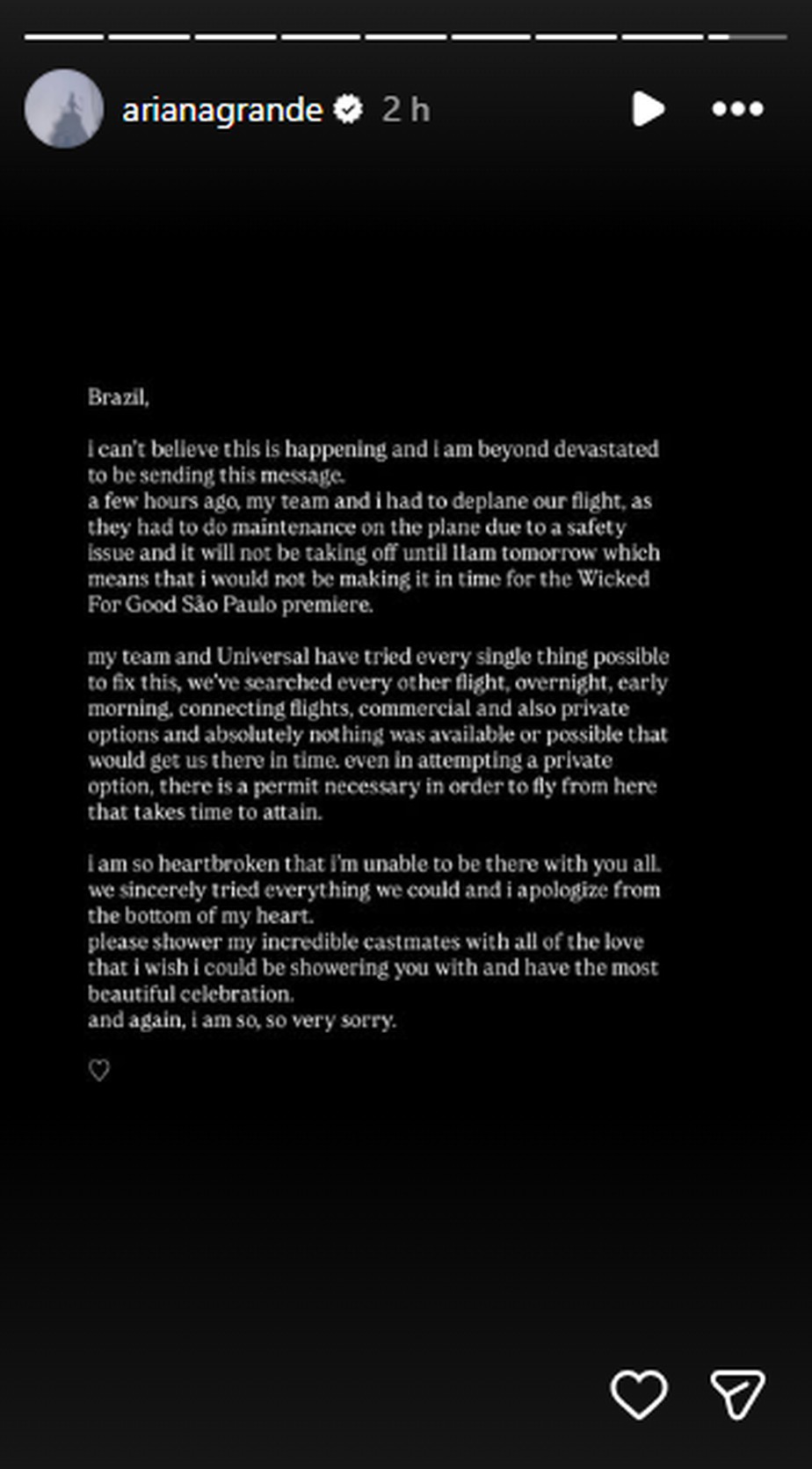 arianagrande 2 h

Brazil,

i can't believe this is happening and i am beyond devastated to be sending this message.
a few hours ago, my team and i had to deplane our flight, as they had to do maintenance on the plane due to a safety issue and it will not be taking off until 11am tomorrow which means that i would not be making it in time for the Wicked For Good São Paulo premiere.

my team and Universal have tried every single thing possible to fix this, we've searched every other flight, overnight, early morning, connecting flights, commercial and also private options and absolutely nothing was available or possible that would get us there in time. even in attempting a private option, there is a permit necessary in order to fly from here that takes time to attain.

i am so heartbroken that i'm unable to be there with you all. we sincerely tried everything we could and i apologize from the bottom of my heart.
please shower my incredible castmates with all of the love that i wish i could be showering you with and have the most beautiful celebration.
and again, i am so, so very sorry.

♡